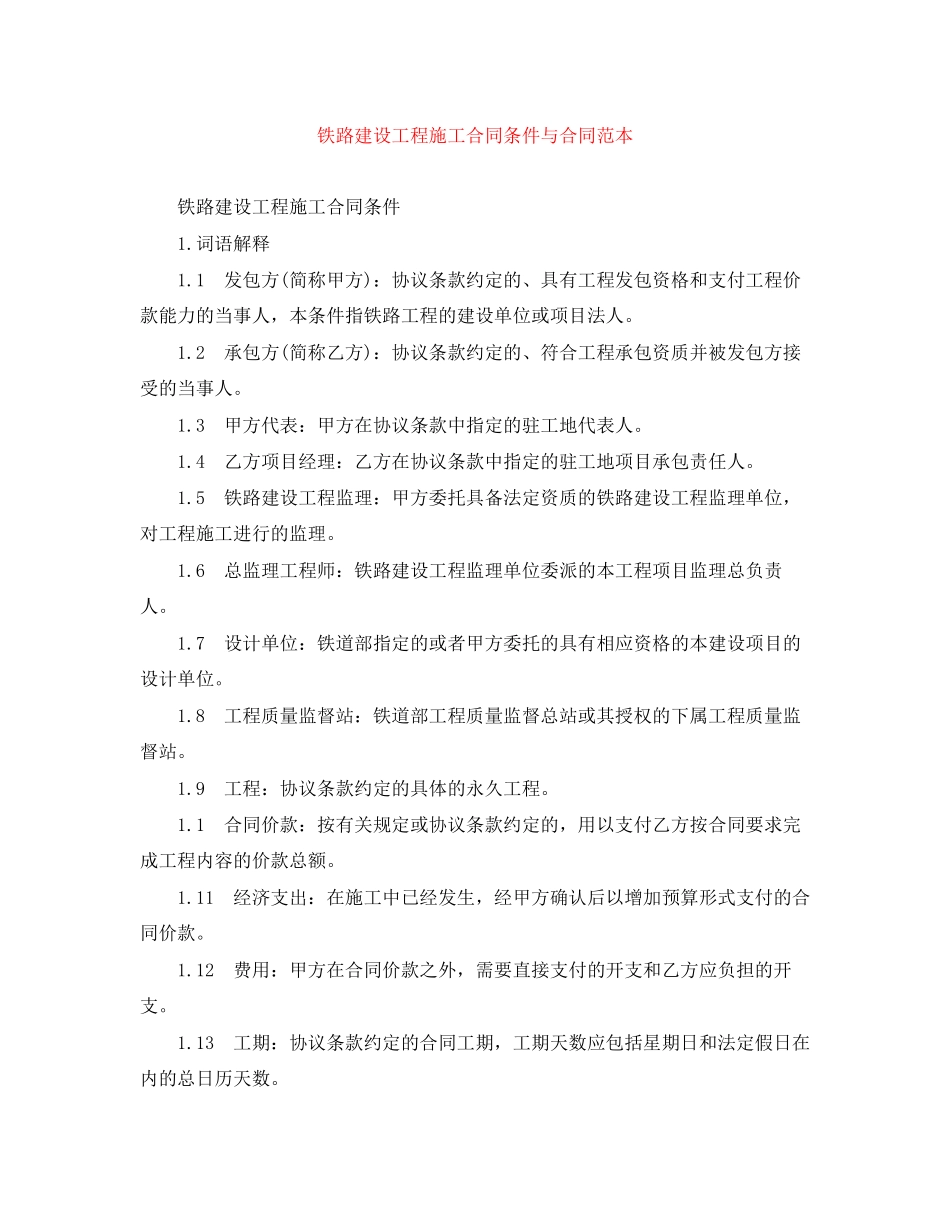 铁路建设工程施工合同条件与合同范本

铁路建设工程施工合同条件

1.词语解释

1.1 发包方(简称甲方)：协议条款约定的、具有工程发包资格和支付工程价款能力的当事人，本条件指铁路工程的建设单位或项目法人。

1.2 承包方(简称乙方)：协议条款约定的、符合工程承包资质并被发包方接受的当事人。

1.3 甲方代表：甲方在协议条款中指定的驻工地代表人。

1.4 乙方项目经理：乙方在协议条款中指定的驻工地项目承包责任人。

1.5 铁路建设工程监理：甲方委托具备法定资质的铁路建设工程监理单位，对工程施工进行的监理。

1.6 总监理工程师：铁路建设工程监理单位委派的本工程项目监理总负责人。

1.7 设计单位：铁道部指定的或者甲方委托的具有相应资格的本建设项目的设计单位。

1.8 工程质量监督站：铁道部工程质量监督总站或其授权的下属工程质量监督站。

1.9 工程：协议条款约定的具体的永久工程。

1.1 合同价款：按有关规定或协议条款约定的，用以支付乙方按合同要求完成工程内容的价款总额。

1.11 经济支出：在施工中已经发生，经甲方确认后以增加预算形式支付的合同价款。

1.12 费用：甲方在合同价款之外，需要直接支付的开支和乙方应负担的开支。

1.13 工期：协议条款约定的合同工期，工期天数应包括星期日和法定假日在内的总日历天数。